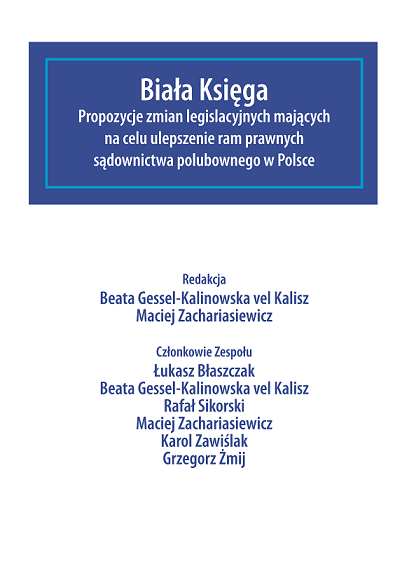 Biała Księga
Propozycje zmian legislacyjnych mających na celu ulepszenie ram prawnych sądownictwa polubownego w Polsce

Redakcja
Beata Gessel-Kalinowska vel Kalisz
Maciej Zachariasiewicz

Członkowie Zespołu
Łukasz Błaszczak
Beata Gessel-Kalinowska vel Kalisz
Rafał Sikorski
Maciej Zachariasiewicz
Karol Zawiślak
Grzegorz Żmij